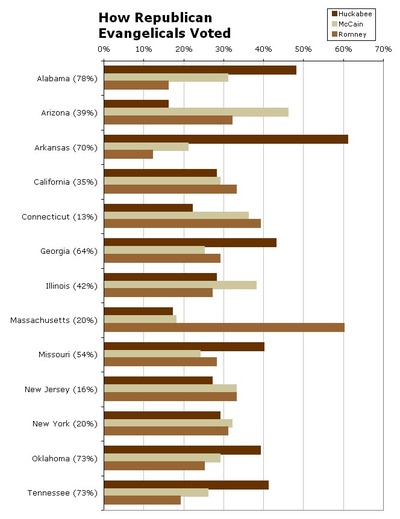 How Republican Evangelicals Voted

Huckabee
McCain
Romney

0% 10% 20% 30% 40% 50% 60% 70%

Alabama (78%)
Arizona (39%)
Arkansas (70%)
California (35%)
Connecticut (13%)
Georgia (64%)
Illinois (42%)
Massachusetts (20%)
Missouri (54%)
New Jersey (16%)
New York (20%)
Oklahoma (73%)
Tennessee (73%)